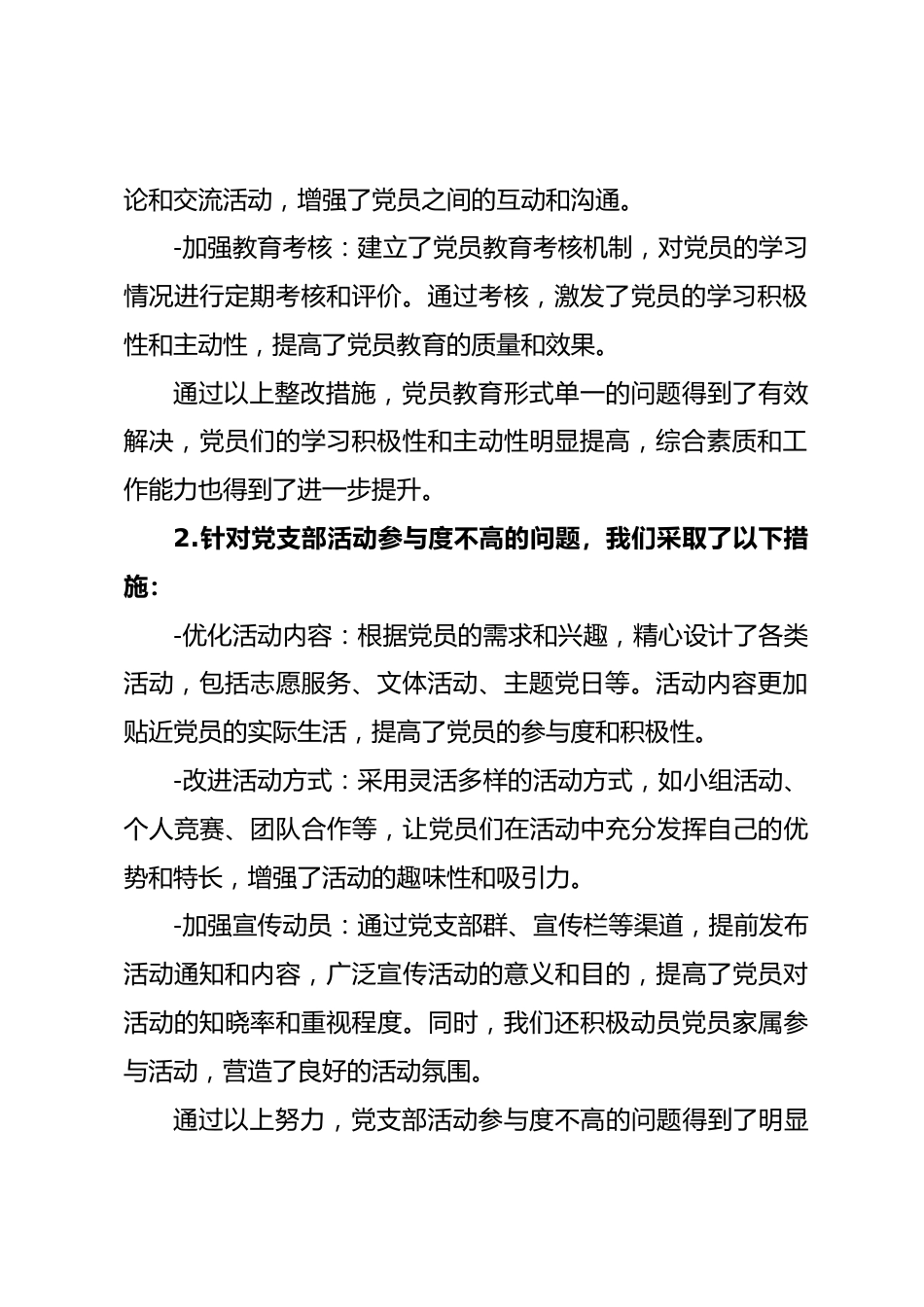 论和交流活动，增强了党员之间的互动和沟通。

-加强教育考核：建立了党员教育考核机制，对党员的学习情况进行定期考核和评价。通过考核，激发了党员的学习积极性和主动性，提高了党员教育的质量和效果。

通过以上整改措施，党员教育形式单一的问题得到了有效解决，党员们的学习积极性和主动性明显提高，综合素质和工作能力也得到了进一步提升。

2.针对党支部活动参与度不高的问题，我们采取了以下措施：

-优化活动内容：根据党员的需求和兴趣，精心设计了各类活动，包括志愿服务、文体活动、主题党日等。活动内容更加贴近党员的实际生活，提高了党员的参与度和积极性。

-改进活动方式：采用灵活多样的活动方式，如小组活动、个人竞赛、团队合作等，让党员们在活动中充分发挥自己的优势和特长，增强了活动的趣味性和吸引力。

-加强宣传动员：通过党支部群、宣传栏等渠道，提前发布活动通知和内容，广泛宣传活动的意义和目的，提高了党员对活动的知晓率和重视程度。同时，我们还积极动员党员家属参与活动，营造了良好的活动氛围。

通过以上努力，党支部活动参与度不高的问题得到了明显